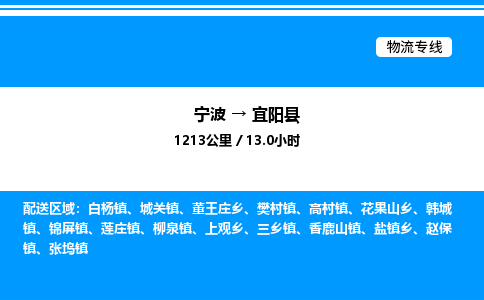 物流专线

宁波 → 宜阳县

1213公里 / 13.0小时

配送区域：白杨镇、城关镇、董王庄乡、樊村镇、高村镇、花果山乡、韩城镇、锦屏镇、莲庄镇、柳泉镇、上观乡、三乡镇、香鹿山镇、盐镇乡、赵保镇、张坞镇